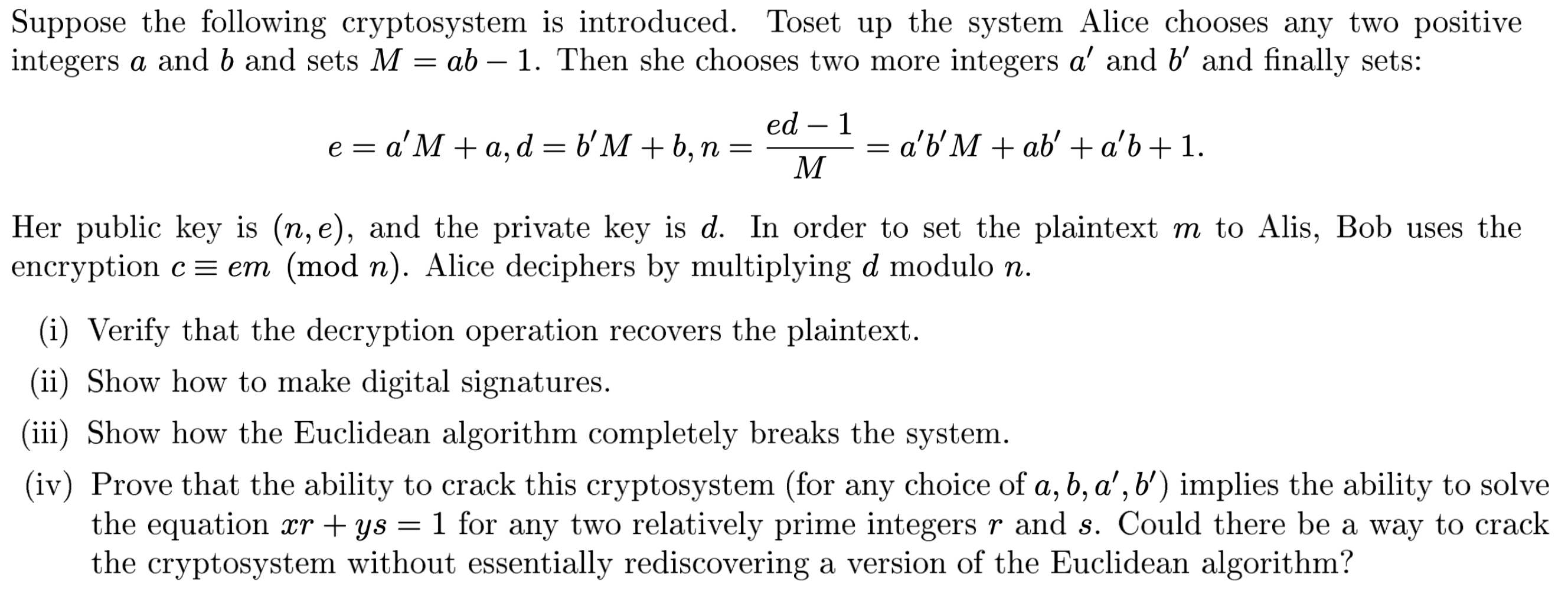 Suppose the following cryptosystem is introduced. Toset up the system Alice chooses any two positive integers $a$ and $b$ and sets $M = ab - 1$. Then she chooses two more integers $a'$ and $b'$ and finally sets:

$$e = a'M + a, d = b'M + b, n = \frac{ed - 1}{M} = a'b'M + ab' + a'b + 1.$$

Her public key is $(n, e)$, and the private key is $d$. In order to set the plaintext $m$ to Alis, Bob uses the encryption $c \equiv em \pmod{n}$. Alice deciphers by multiplying $d$ modulo $n$.

(i) Verify that the decryption operation recovers the plaintext.

(ii) Show how to make digital signatures.

(iii) Show how the Euclidean algorithm completely breaks the system.

(iv) Prove that the ability to crack this cryptosystem (for any choice of $a, b, a', b'$) implies the ability to solve the equation $xr + ys = 1$ for any two relatively prime integers $r$ and $s$. Could there be a way to crack the cryptosystem without essentially rediscovering a version of the Euclidean algorithm?